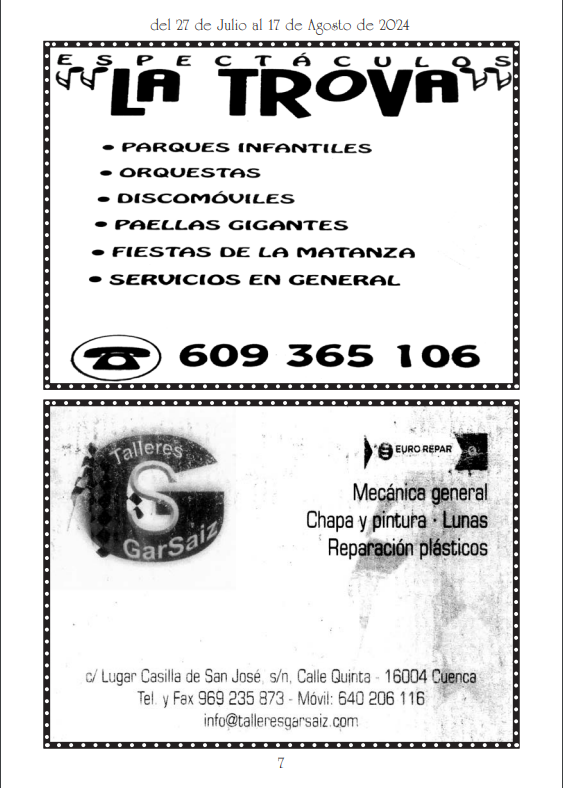 del 27 de Julio al 17 de Agosto de 2024

ESPECTÁCULOS
LA TROVA

• PARQUES INFANTILES
• ORQUESTAS
• DISCOMÓVILES
• PAELLAS GIGANTES
• FIESTAS DE LA MATANZA
• SERVICIOS EN GENERAL

609 365 106

Talleres
GarSaiz

EURO REPAR

Mecánica general
Chapa y pintura · Lunas
Reparación plásticos

c/ Lugar Casilla de San José, s/n, Calle Quinta - 16004 Cuenca
Tel. y Fax 969 235 873 - Móvil: 640 206 116
info@talleresgarsaiz.com

7